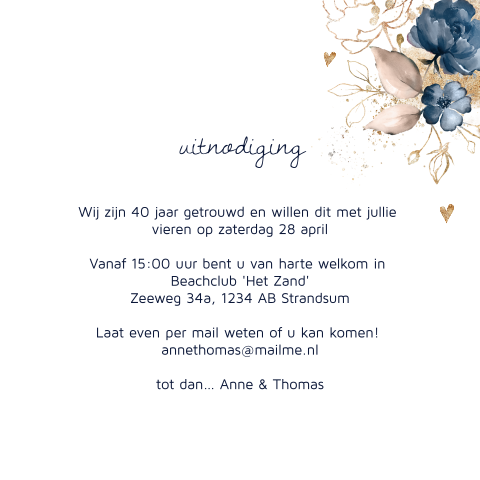 uitnodiging

Wij zijn 40 jaar getrouwd en willen dit met jullie vieren op zaterdag 28 april

Vanaf 15:00 uur bent u van harte welkom in
Beachclub 'Het Zand'
Zeeweg 34a, 1234 AB Strandsum

Laat even per mail weten of u kan komen!
annethomas@mailme.nl

tot dan... Anne & Thomas